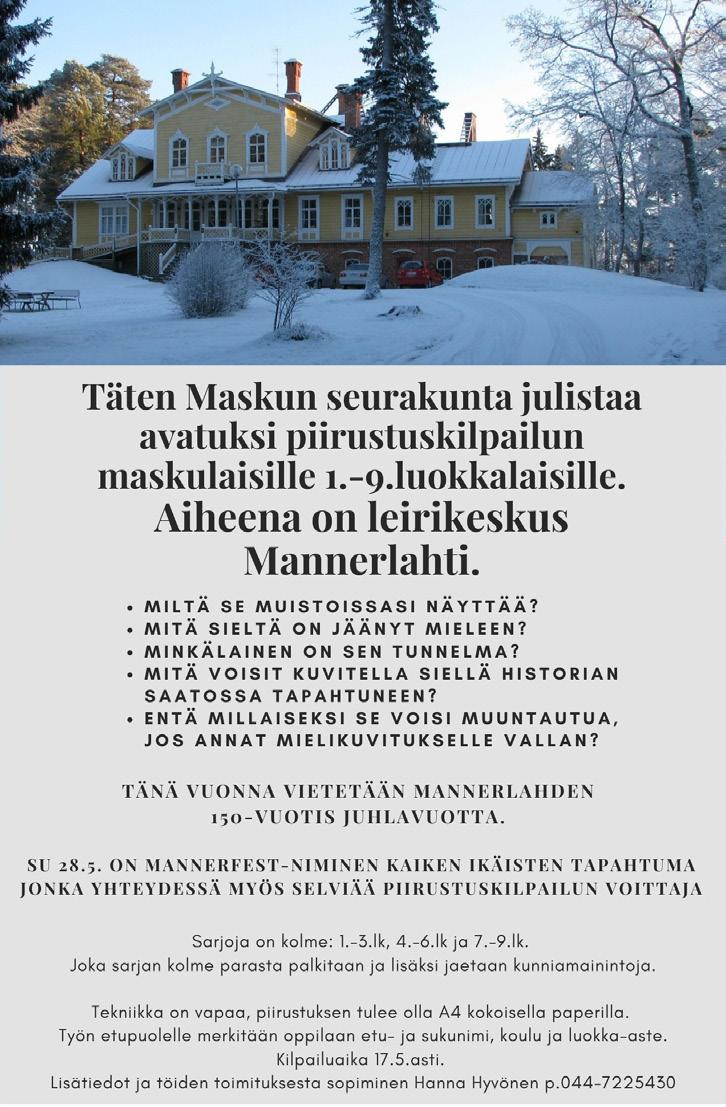 Täten Maskun seurakunta julistaa avatuksi piirustuskilpailun maskulaisille 1.-9.luokkalaisille. Aiheena on leirikeskus Mannerlahti.

• MILTÄ SE MUISTOISSASI NÄYTTÄÄ?
• MITÄ SIELTÄ ON JÄÄNYT MIELEEN?
• MINKÄLAINEN ON SEN TUNNELMA?
• MITÄ VOISIT KUVITELLA SIELLÄ HISTORIAN SAATOSSA TAPAHTUNEEN?
• ENTÄ MILLAISEKSI SE VOISI MUUNTAUTUA, JOS ANNAT MIELIKUVITUKSELLE VALLAN?

TÄNÄ VUONNA VIETETÄÄN MANNERLAHDEN 150-VUOTIS JUHLAVUOTTA.

SU 28.5. ON MANNERFEST-NIMINEN KAIKEN IKÄISTEN TAPAHTUMA JONKA YHTEYDESSÄ MYÖS SELVIÄÄ PIIRUSTUSKILPAILUN VOITTAJA

Sarjoja on kolme: 1.-3.lk, 4.-6.lk ja 7.-9.lk.
Joka sarjan kolme parasta palkitaan ja lisäksi jaetaan kunniamainintoja.

Tekniikka on vapaa, piirustuksen tulee olla A4 kokoisella paperilla.
Työn etupuolelle merkitään oppilaan etu- ja sukunimi, koulu ja luokka-aste.
Kilpailuaika 17.5.asti.
Lisätiedot ja töiden toimituksesta sopiminen Hanna Hyvönen p.044-7225430